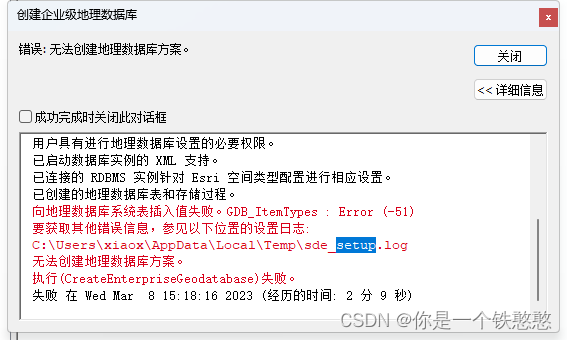 创建企业级地理数据库

×

错误: 无法创建地理数据库方案。

关闭

<< 详细信息

成功完成时关闭此对话框

用户具有进行地理数据库设置的必要权限。
已启动数据库实例的 XML 支持。
已连接的 RDBMS 实例针对 Esri 空间类型配置进行相应设置。
已创建的地理数据库表和存储过程。
向地理数据库系统表插入值失败。GDB_ItemTypes : Error (-51)
要获取其他错误信息，参见以下位置的设置日志:
C:\Users\xiaox\AppData\Local\Temp\sde_setup.log
无法创建地理数据库方案。
执行(CreateEnterpriseGeodatabase)失败。
失败 在 Wed Mar 8 15:18:16 2023 (经历的时间: 2 分 9 秒)

CSDN @你是一个铁憨憨